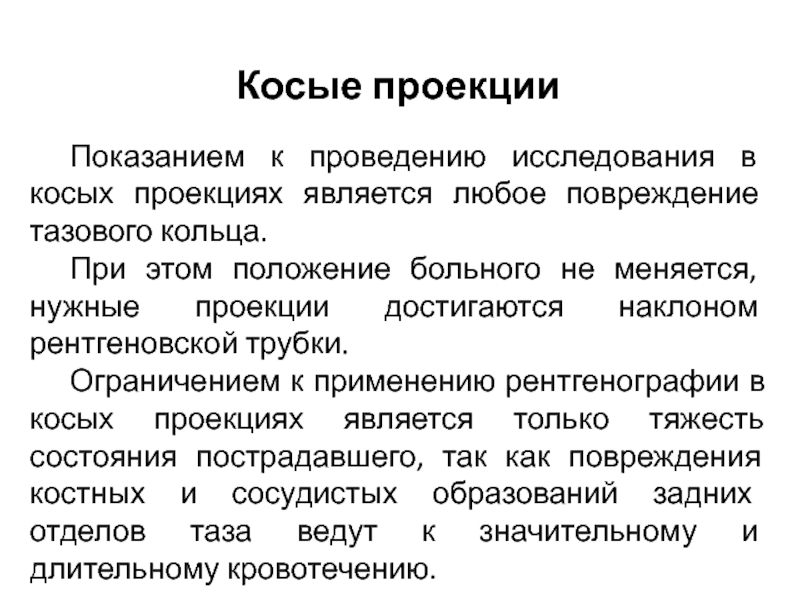 Косые проекции

Показанием к проведению исследования в косых проекциях является любое повреждение тазового кольца.

При этом положение больного не меняется, нужные проекции достигаются наклоном рентгеновской трубки.

Ограничением к применению рентгенографии в косых проекциях является только тяжесть состояния пострадавшего, так как повреждения костных и сосудистых образований задних отделов таза ведут к значительному и длительному кровотечению.